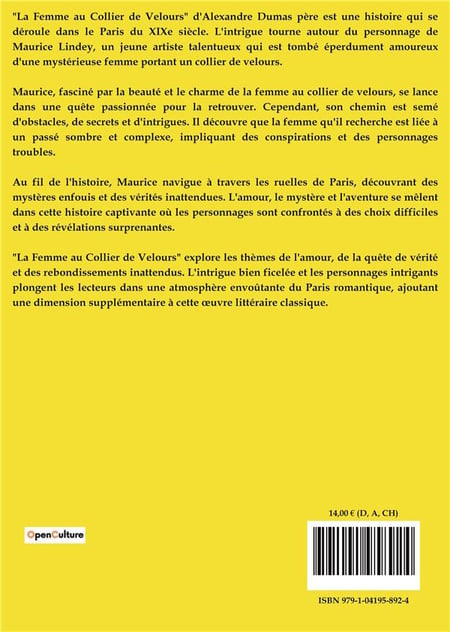 "La Femme au Collier de Velours" d'Alexandre Dumas père est une histoire qui se déroule dans le Paris du XIXe siècle. L'intrigue tourne autour du personnage de Maurice Lindey, un jeune artiste talentueux qui est tombé éperdument amoureux d'une mystérieuse femme portant un collier de velours.

Maurice, fasciné par la beauté et le charme de la femme au collier de velours, se lance dans une quête passionnée pour la retrouver. Cependant, son chemin est semé d'obstacles, de secrets et d'intrigues. Il découvre que la femme qu'il recherche est liée à un passé sombre et complexe, impliquant des conspirations et des personnages troubles.

Au fil de l'histoire, Maurice navigue à travers les ruelles de Paris, découvrant des mystères enfouis et des vérités inattendues. L'amour, le mystère et l'aventure se mêlent dans cette histoire captivante où les personnages sont confrontés à des choix difficiles et à des révélations surprenantes.

"La Femme au Collier de Velours" explore les thèmes de l'amour, de la quête de vérité et des rebondissements inattendus. L'intrigue bien ficelée et les personnages intrigants plongent les lecteurs dans une atmosphère envoûtante du Paris romantique, ajoutant une dimension supplémentaire à cette œuvre littéraire classique.

OpenCulture

14,00 € (D, A, CH)

ISBN 979-1-04195-892-4